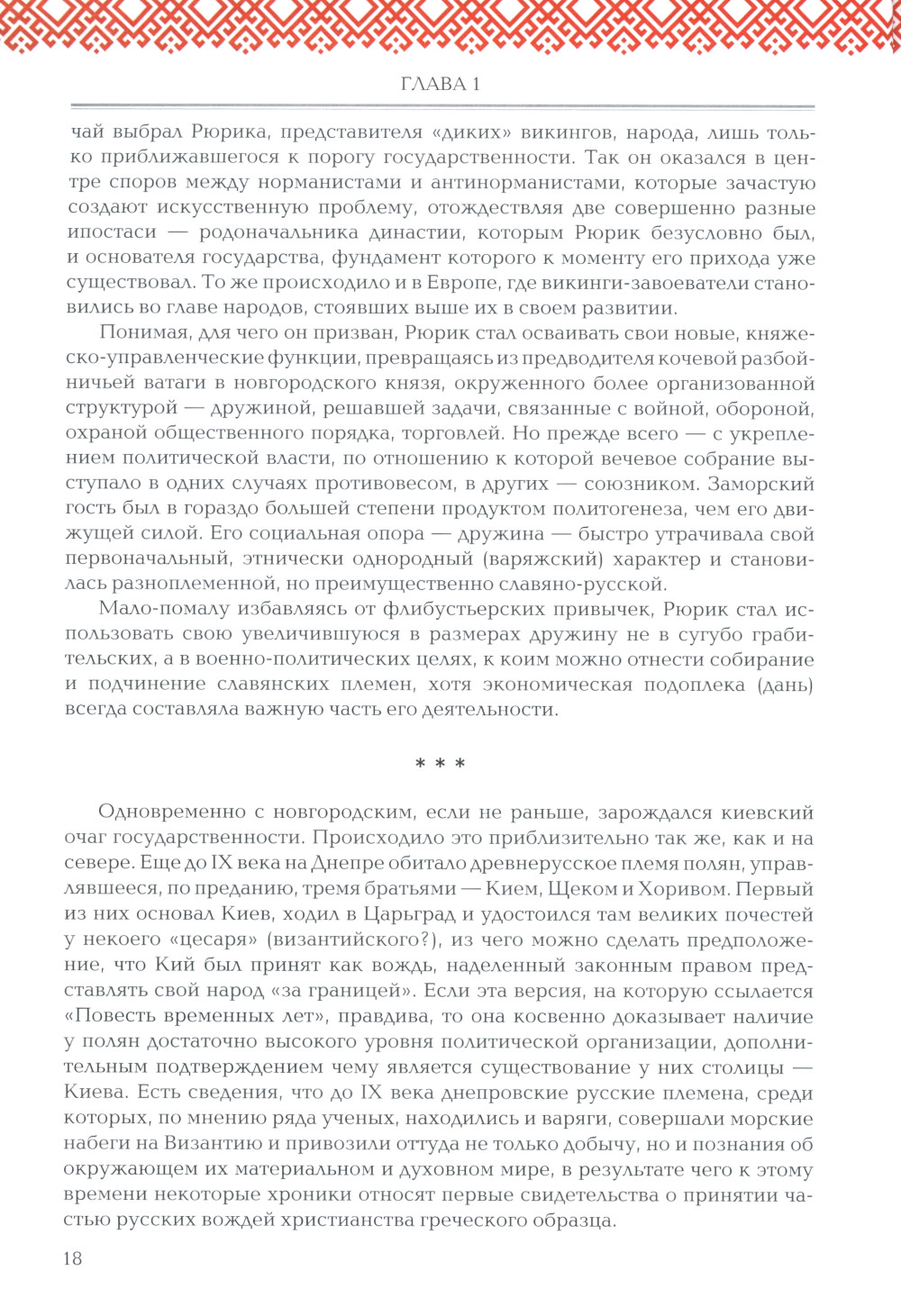 ГЛАВА 1

чай выбрал Рюрика, представителя «диких» викингов, народа, лишь только приближавшегося к порогу государственности. Так он оказался в центре споров между норманистами и антинорманистами, которые зачастую создают искусственную проблему, отождествляя две совершенно разные ипостаси — родоначальника династии, которым Рюрик безусловно был, и основателя государства, фундамент которого к моменту его прихода уже существовал. То же происходило и в Европе, где викинги-завоеватели становились во главе народов, стоявших выше их в своем развитии.

Понимая, для чего он призван, Рюрик стал осваивать свои новые, княжеско-управленческие функции, превращаясь из предводителя кочевой разбойничьей ватаги в новгородского князя, окруженного более организованной структурой — дружиной, решавшей задачи, связанные с войной, обороной, охраной общественного порядка, торговлей. Но прежде всего — с укреплением политической власти, по отношению к которой вечевое собрание выступало в одних случаях противовесом, в других — союзником. Заморский гость был в гораздо большей степени продуктом политогенеза, чем его движущей силой. Его социальная опора — дружина — быстро утрачивала свой первоначальный, этнически однородный (варяжский) характер и становилась разноплеменной, но преимущественно славяно-русской.

Мало-помалу избавляясь от флибустьерских привычек, Рюрик стал использовать свою увеличившуюся в размерах дружину не в сугубо грабительских, а в военно-политических целях, к коим можно отнести собирание и подчинение славянских племен, хотя экономическая подоплека (дань) всегда составляла важную часть его деятельности.

* * *

Одновременно с новгородским, если не раньше, зарождался киевский очаг государственности. Происходило это приблизительно так же, как и на севере. Еще до IX века на Днепре обитало древнерусское племя полян, управлявшееся, по преданию, тремя братьями — Кием, Щеком и Хоривом. Первый из них основал Киев, ходил в Царьград и удостоился там великих почестей у некоего «цесаря» (византийского?), из чего можно сделать предположение, что Кий был принят как вождь, наделенный законным правом представлять свой народ «за границей». Если эта версия, на которую ссылается «Повесть временных лет», правдива, то она косвенно доказывает наличие у полян достаточно высокого уровня политической организации, дополнительным подтверждением чему является существование у них столицы — Киева. Есть сведения, что до IX века днепровские русские племена, среди которых, по мнению ряда ученых, находились и варяги, совершали морские набеги на Византию и привозили оттуда не только добычу, но и познания об окружающем их материальном и духовном мире, в результате чего к этому времени некоторые хроники относят первые свидетельства о принятии частью русских вождей христианства греческого образца.

18